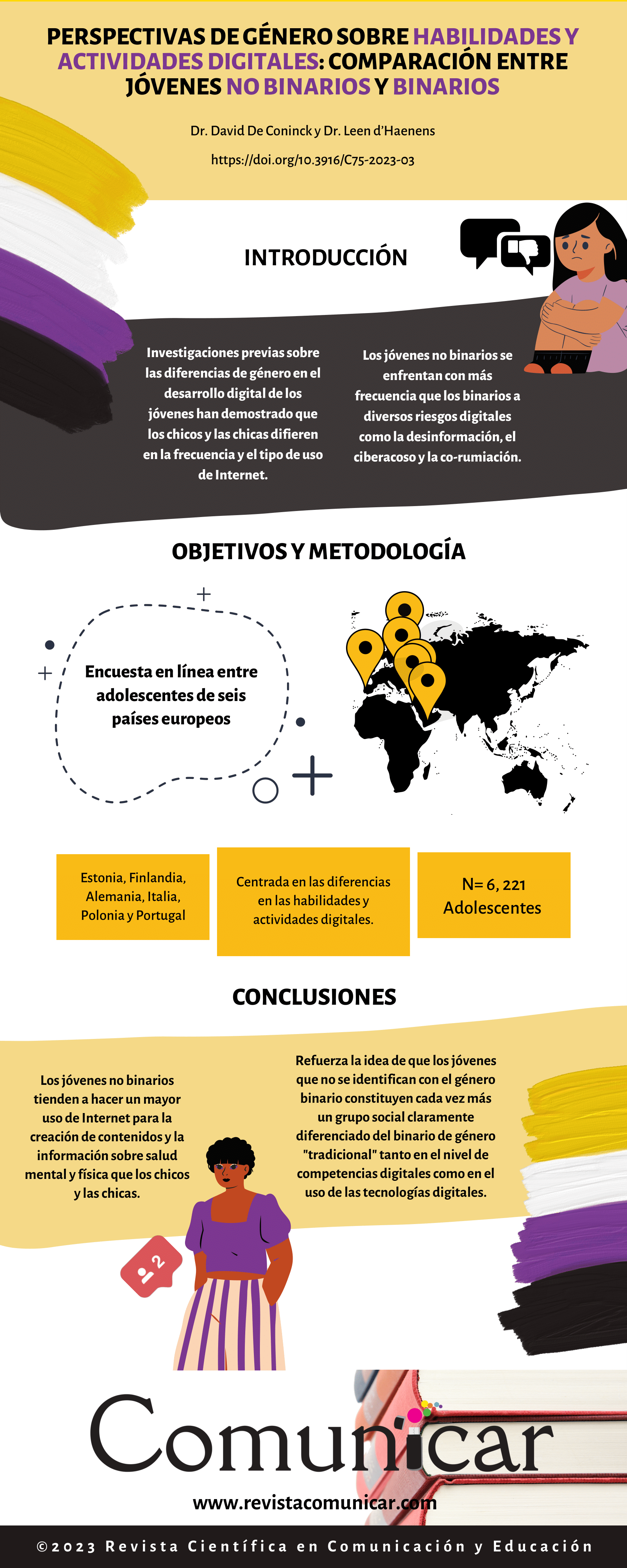 PERSPECTIVAS DE GÉNERO SOBRE HABILIDADES Y ACTIVIDADES DIGITALES: COMPARACIÓN ENTRE JÓVENES NO BINARIOS Y BINARIOS

Dr. David De Coninck y Dr. Leen d'Haenens

https://doi.org/10.3916/C75-2023-03

INTRODUCCIÓN

Investigaciones previas sobre las diferencias de género en el desarrollo digital de los jóvenes han demostrado que los chicos y las chicas difieren en la frecuencia y el tipo de uso de Internet.

Los jóvenes no binarios se enfrentan con más frecuencia que los binarios a diversos riesgos digitales como la desinformación, el ciberacoso y la co-rumiación.

OBJETIVOS Y METODOLOGÍA

Encuesta en línea entre adolescentes de seis países europeos

Estonia, Finlandia, Alemania, Italia, Polonia y Portugal

Centrada en las diferencias en las habilidades y actividades digitales.

N= 6, 221 Adolescentes

CONCLUSIONES

Los jóvenes no binarios tienden a hacer un mayor uso de Internet para la creación de contenidos y la información sobre salud mental y física que los chicos y las chicas.

Refuerza la idea de que los jóvenes que no se identifican con el género binario constituyen cada vez más un grupo social claramente diferenciado del binario de género "tradicional" tanto en el nivel de competencias digitales como en el uso de las tecnologías digitales.

2

Comunicar

www.revistacomunicar.com

©2023 Revista Científica en Comunicación y Educación